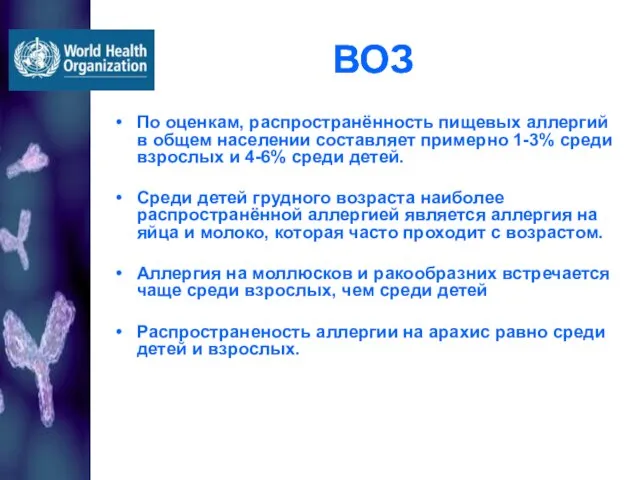 World Health Organization

ВОЗ

• По оценкам, распространённость пищевых аллергий в общем населении составляет примерно 1-3% среди взрослых и 4-6% среди детей.

• Среди детей грудного возраста наиболее распространённой аллергией является аллергия на яйца и молоко, которая часто проходит с возрастом.

• Аллергия на моллюсков и ракообразних встречается чаще среди взрослых, чем среди детей

• Распространеность аллергии на арахис равно среди детей и взрослых.